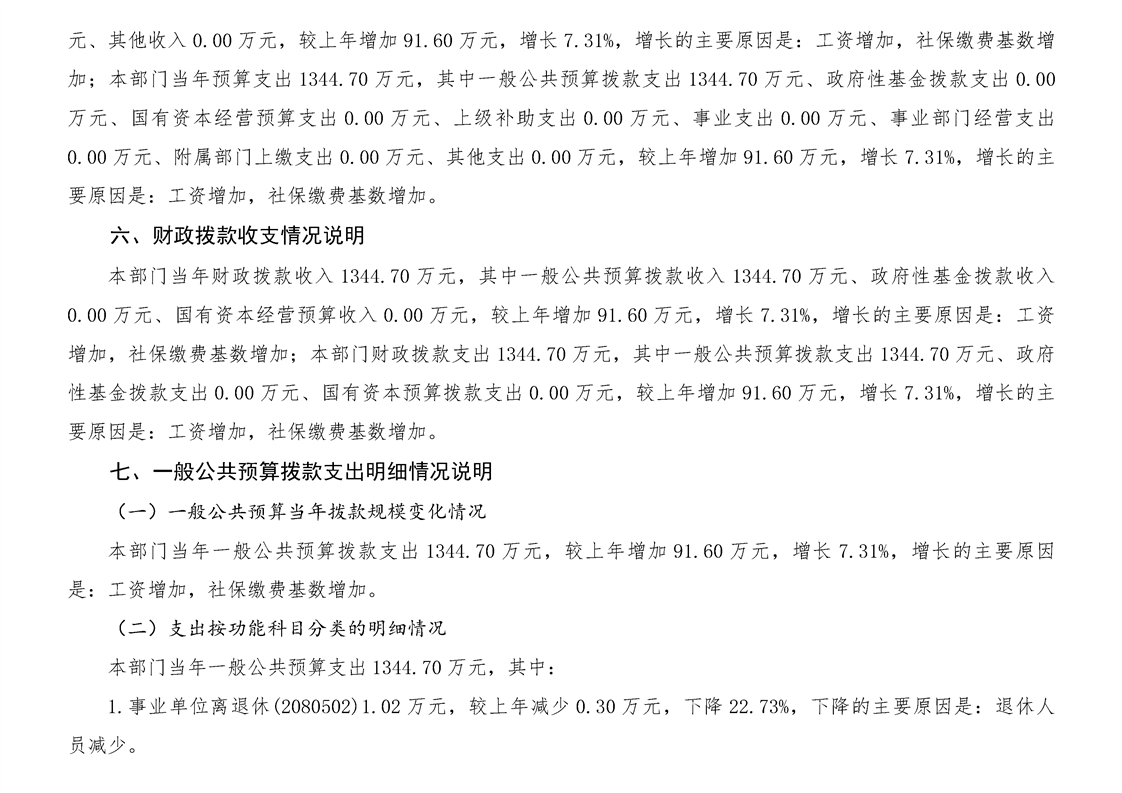 元、其他收入 0.00 万元，较上年增加 91.60 万元，增长 7.31%，增长的主要原因是：工资增加，社保缴费基数增加；本部门当年预算支出 1344.70 万元，其中一般公共预算拨款支出 1344.70 万元、政府性基金拨款支出 0.00 万元、国有资本经营预算支出 0.00 万元、上级补助支出 0.00 万元、事业支出 0.00 万元、事业部门经营支出 0.00 万元、附属部门上缴支出 0.00 万元、其他支出 0.00 万元，较上年增加 91.60 万元，增长 7.31%，增长的主要原因是：工资增加，社保缴费基数增加。

六、财政拨款收支情况说明

本部门当年财政拨款收入 1344.70 万元，其中一般公共预算拨款收入 1344.70 万元、政府性基金拨款收入 0.00 万元、国有资本经营预算收入 0.00 万元，较上年增加 91.60 万元，增长 7.31%，增长的主要原因是：工资增加，社保缴费基数增加；本部门财政拨款支出 1344.70 万元，其中一般公共预算拨款支出 1344.70 万元、政府性基金拨款支出 0.00 万元、国有资本预算拨款支出 0.00 万元，较上年增加 91.60 万元，增长 7.31%，增长的主要原因是：工资增加，社保缴费基数增加。

七、一般公共预算拨款支出明细情况说明

（一）一般公共预算当年拨款规模变化情况

本部门当年一般公共预算拨款支出 1344.70 万元，较上年增加 91.60 万元，增长 7.31%，增长的主要原因是：工资增加，社保缴费基数增加。

（二）支出按功能科目分类的明细情况

本部门当年一般公共预算支出 1344.70 万元，其中：

1.事业单位离退休(2080502)1.02 万元，较上年减少 0.30 万元，下降 22.73%，下降的主要原因是：退休人员减少。